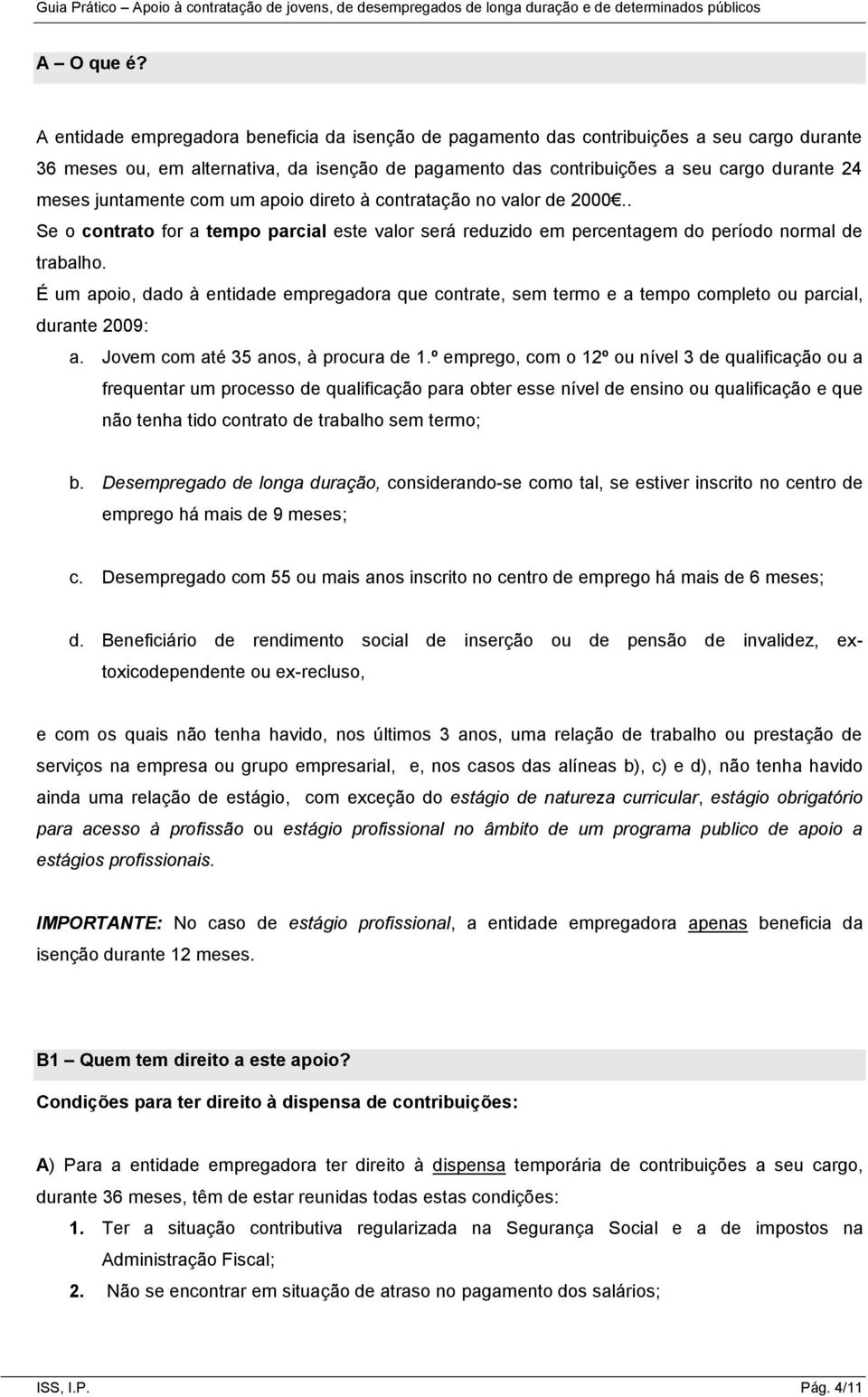 Guia Prático – Apoio à contratação de jovens, de desempregados de longa duração e de determinados públicos

A – O que é?

A entidade empregadora beneficia da isenção de pagamento das contribuições a seu cargo durante 36 meses ou, em alternativa, da isenção de pagamento das contribuições a seu cargo durante 24 meses juntamente com um apoio direto à contratação no valor de 2000€..
Se o contrato for a tempo parcial este valor será reduzido em percentagem do período normal de trabalho.
É um apoio, dado à entidade empregadora que contrate, sem termo e a tempo completo ou parcial, durante 2009:

a. Jovem com até 35 anos, à procura de 1.º emprego, com o 12º ou nível 3 de qualificação ou a frequentar um processo de qualificação para obter esse nível de ensino ou qualificação e que não tenha tido contrato de trabalho sem termo;

b. Desempregado de longa duração, considerando-se como tal, se estiver inscrito no centro de emprego há mais de 9 meses;

c. Desempregado com 55 ou mais anos inscrito no centro de emprego há mais de 6 meses;

d. Beneficiário de rendimento social de inserção ou de pensão de invalidez, ex-toxicodependente ou ex-recluso,

e com os quais não tenha havido, nos últimos 3 anos, uma relação de trabalho ou prestação de serviços na empresa ou grupo empresarial, e, nos casos das alíneas b), c) e d), não tenha havido ainda uma relação de estágio, com exceção do estágio de natureza curricular, estágio obrigatório para acesso à profissão ou estágio profissional no âmbito de um programa publico de apoio a estágios profissionais.

IMPORTANTE: No caso de estágio profissional, a entidade empregadora apenas beneficia da isenção durante 12 meses.

B1 – Quem tem direito a este apoio?

Condições para ter direito à dispensa de contribuições:

A) Para a entidade empregadora ter direito à dispensa temporária de contribuições a seu cargo, durante 36 meses, têm de estar reunidas todas estas condições:

1. Ter a situação contributiva regularizada na Segurança Social e a de impostos na Administração Fiscal;

2. Não se encontrar em situação de atraso no pagamento dos salários;

ISS, I.P.
Pág. 4/11